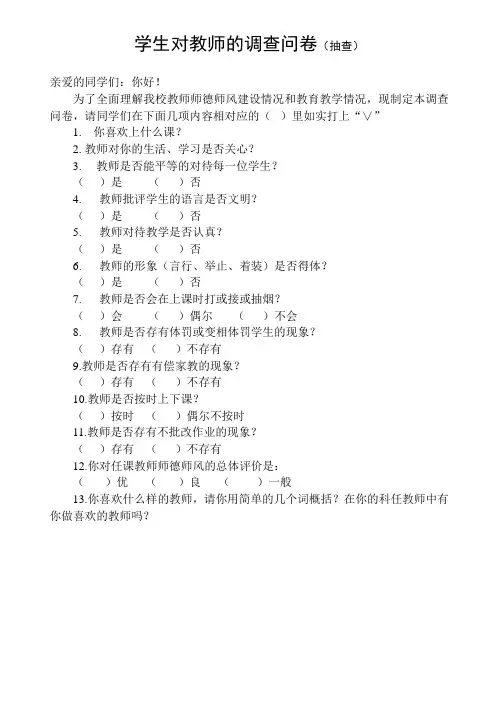 学生对教师的调查问卷（抽查）

亲爱的同学们：你好！

为了全面理解我校教师师德师风建设情况和教育教学情况，现制定本调查问卷，请同学们在下面几项内容相对应的（ ）里如实打上“∨”

1. 你喜欢上什么课？

2. 教师对你的生活、学习是否关心？

3. 教师是否能平等的对待每一位学生？
（ ）是 （ ）否

4. 教师批评学生的语言是否文明？
（ ）是 （ ）否

5. 教师对待教学是否认真？
（ ）是 （ ）否

6. 教师的形象（言行、举止、着装）是否得体？
（ ）是 （ ）否

7. 教师是否会在上课时打或接或抽烟？
（ ）会 （ ）偶尔 （ ）不会

8. 教师是否存有体罚或变相体罚学生的现象？
（ ）存有 （ ）不存有

9.教师是否存有有偿家教的现象？
（ ）存有 （ ）不存有

10.教师是否按时上下课？
（ ）按时 （ ）偶尔不按时

11.教师是否存有不批改作业的现象？
（ ）存有 （ ）不存有

12.你对任课教师师德师风的总体评价是：
（ ）优 （ ）良 （ ）一般

13.你喜欢什么样的教师，请你用简单的几个词概括？在你的科任教师中有你做喜欢的教师吗？